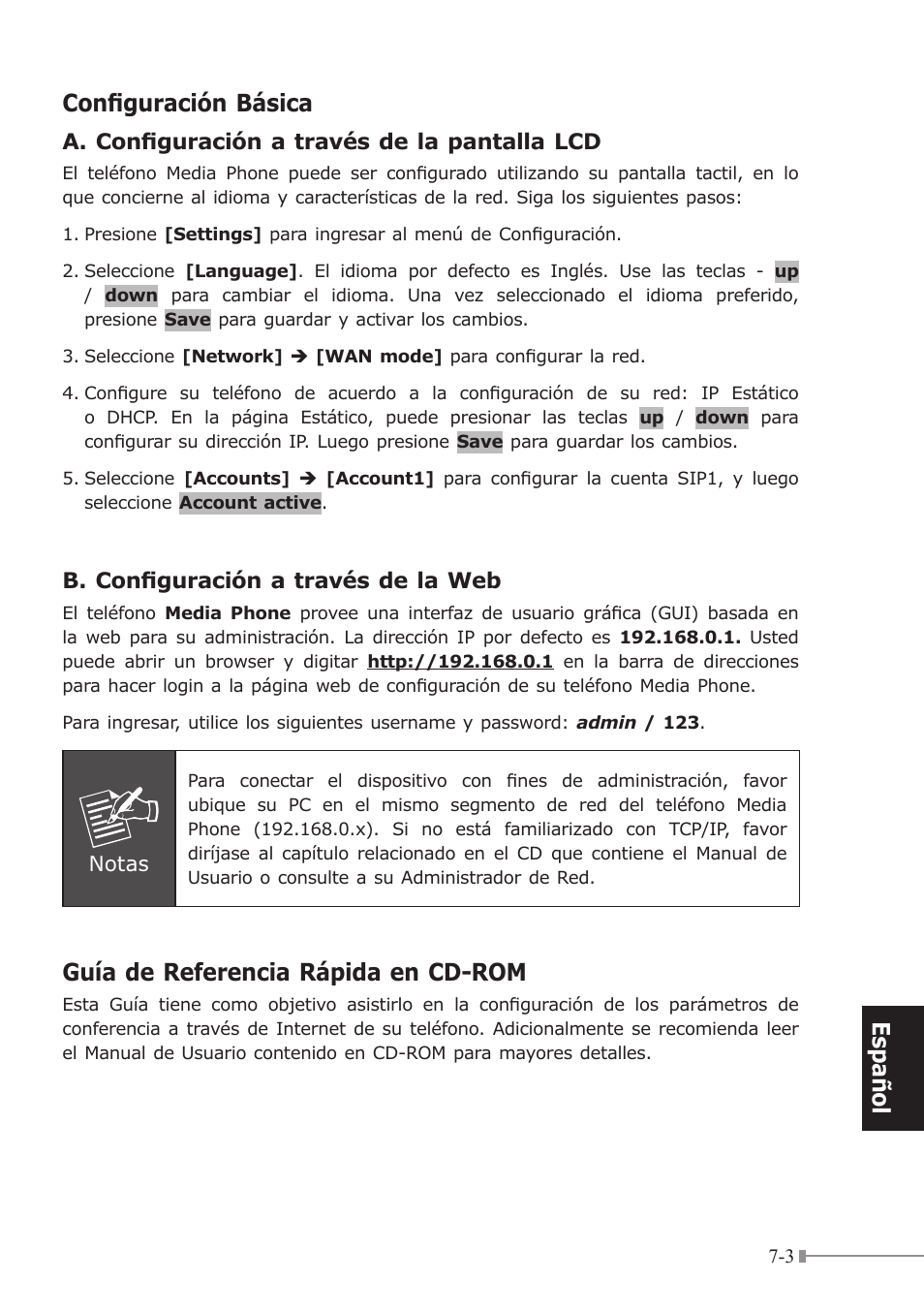 Configuración Básica

A. Configuración a través de la pantalla LCD

El teléfono Media Phone puede ser configurado utilizando su pantalla tactil, en lo que concierne al idioma y características de la red. Siga los siguientes pasos:

1. Presione [Settings] para ingresar al menú de Configuración.

2. Seleccione [Language]. El idioma por defecto es Inglés. Use las teclas - up / down para cambiar el idioma. Una vez seleccionado el idioma preferido, presione Save para guardar y activar los cambios.

3. Seleccione [Network] ➔ [WAN mode] para configurar la red.

4. Configure su teléfono de acuerdo a la configuración de su red: IP Estático o DHCP. En la página Estático, puede presionar las teclas up / down para configurar su dirección IP. Luego presione Save para guardar los cambios.

5. Seleccione [Accounts] ➔ [Account1] para configurar la cuenta SIP1, y luego seleccione Account active.

B. Configuración a través de la Web

El teléfono Media Phone provee una interfaz de usuario gráfica (GUI) basada en la web para su administración. La dirección IP por defecto es 192.168.0.1. Usted puede abrir un browser y digitar http://192.168.0.1 en la barra de direcciones para hacer login a la página web de configuración de su teléfono Media Phone.

Para ingresar, utilice los siguientes username y password: admin / 123.

Notas

Para conectar el dispositivo con fines de administración, favor ubique su PC en el mismo segmento de red del teléfono Media Phone (192.168.0.x). Si no está familiarizado con TCP/IP, favor diríjase al capítulo relacionado en el CD que contiene el Manual de Usuario o consulte a su Administrador de Red.

Guía de Referencia Rápida en CD-ROM

Esta Guía tiene como objetivo asistirlo en la configuración de los parámetros de conferencia a través de Internet de su teléfono. Adicionalmente se recomienda leer el Manual de Usuario contenido en CD-ROM para mayores detalles.

Español

7-3